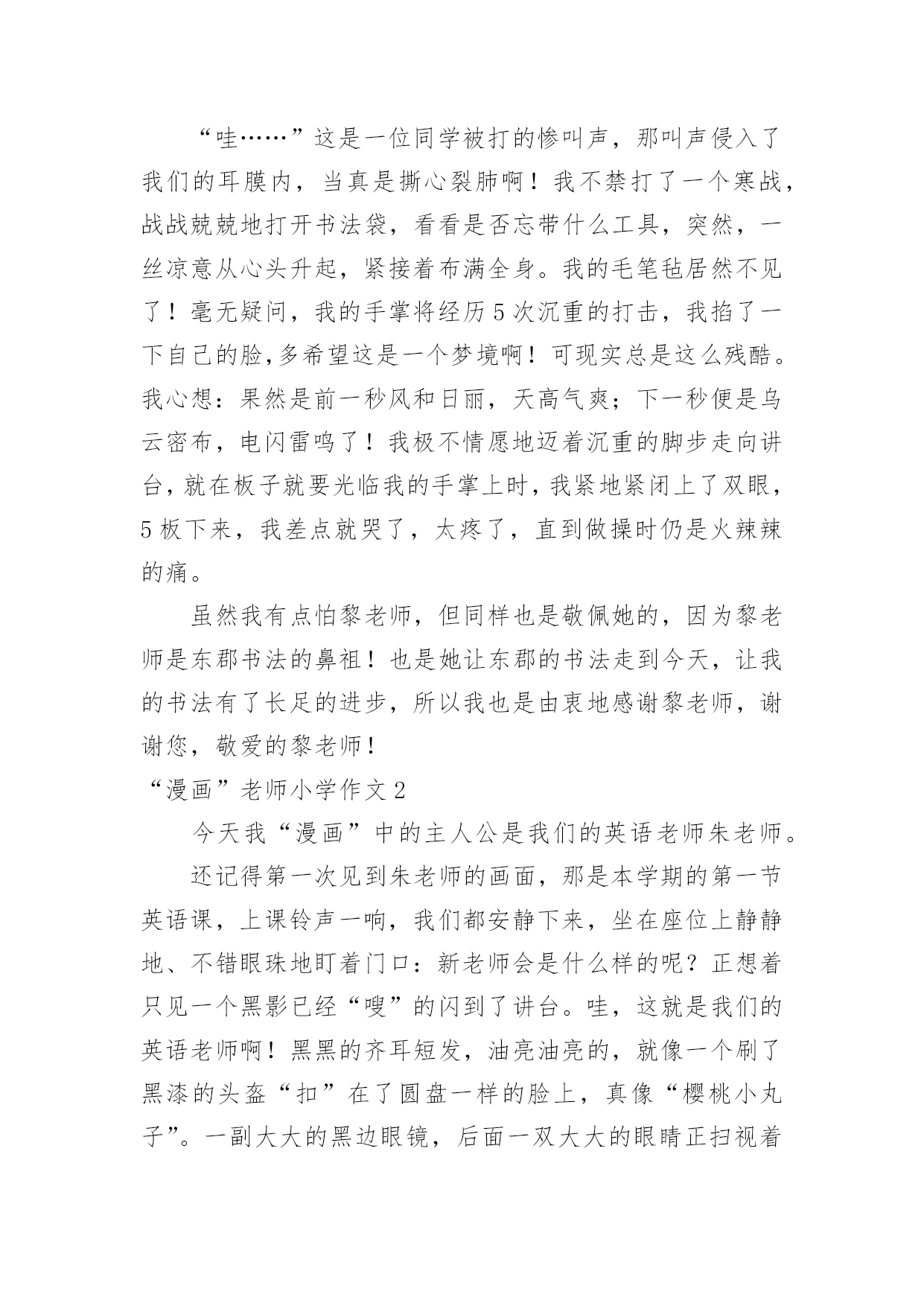 “哇……”这是一位同学被打的惨叫声，那叫声侵入了我们的耳膜内，当真是撕心裂肺啊！我不禁打了一个寒战，战战兢兢地打开书法袋，看看是否忘带什么工具，突然，一丝凉意从心头升起，紧接着布满全身。我的毛笔毡居然不见了！毫无疑问，我的手掌将经历5次沉重的打击，我掐了一下自己的脸,多希望这是一个梦境啊！可现实总是这么残酷。我心想：果然是前一秒风和日丽，天高气爽；下一秒便是乌云密布，电闪雷鸣了！我极不情愿地迈着沉重的脚步走向讲台，就在板子就要光临我的手掌上时，我紧地紧闭上了双眼，5板下来，我差点就哭了，太疼了，直到做操时仍是火辣辣的痛。

虽然我有点怕黎老师，但同样也是敬佩她的，因为黎老师是东郡书法的鼻祖！也是她让东郡的书法走到今天，让我的书法有了长足的进步，所以我也是由衷地感谢黎老师，谢谢您，敬爱的黎老师！

“漫画”老师小学作文2

今天我“漫画”中的主人公是我们的英语老师朱老师。

还记得第一次见到朱老师的画面，那是本学期的第一节英语课，上课铃声一响，我们都安静下来，坐在座位上静静地、不错眼珠地盯着门口：新老师会是什么样的呢？正想着只见一个黑影已经“嗖”的闪到了讲台。哇，这就是我们的英语老师啊！黑黑的齐耳短发，油亮油亮的，就像一个刷了黑漆的头盔“扣”在了圆盘一样的脸上，真像“樱桃小丸子”。一副大大的黑边眼镜，后面一双大大的眼睛正扫视着